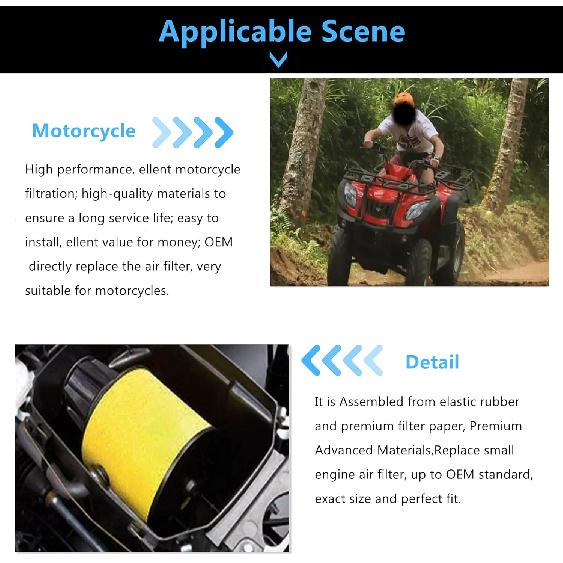 Applicable Scene

Motorcycle

High performance, ellent motorcycle filtration; high-quality materials to ensure a long service life; easy to install, ellent value for money; OEM directly replace the air filter, very suitable for motorcycles.

Detail

It is Assembled from elastic rubber and premium filter paper, Premium Advanced Materials,Replace small engine air filter, up to OEM standard, exact size and perfect fit.